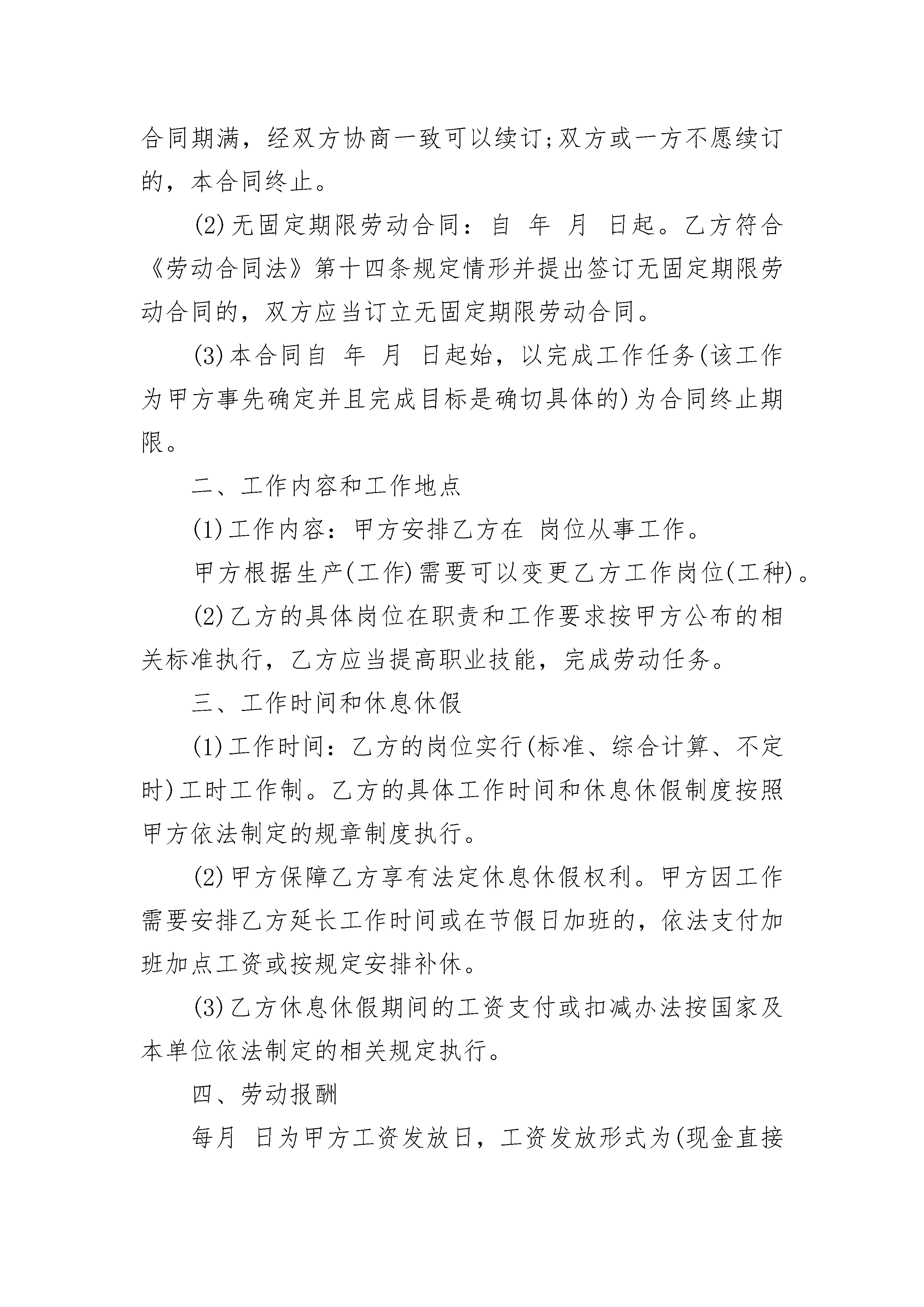 合同期满，经双方协商一致可以续订;双方或一方不愿续订的，本合同终止。

(2)无固定期限劳动合同：自 年 月 日起。乙方符合《劳动合同法》第十四条规定情形并提出签订无固定期限劳动合同的，双方应当订立无固定期限劳动合同。

(3)本合同自 年 月 日起始，以完成工作任务(该工作为甲方事先确定并且完成目标是确切具体的)为合同终止期限。

二、工作内容和工作地点

(1)工作内容：甲方安排乙方在 岗位从事工作。

甲方根据生产(工作)需要可以变更乙方工作岗位(工种)。

(2)乙方的具体岗位在职责和工作要求按甲方公布的相关标准执行，乙方应当提高职业技能，完成劳动任务。

三、工作时间和休息休假

(1)工作时间：乙方的岗位实行(标准、综合计算、不定时)工时工作制。乙方的具体工作时间和休息休假制度按照甲方依法制定的规章制度执行。

(2)甲方保障乙方享有法定休息休假权利。甲方因工作需要安排乙方延长工作时间或在节假日加班的，依法支付加班加点工资或按规定安排补休。

(3)乙方休息休假期间的工资支付或扣减办法按国家及本单位依法制定的相关规定执行。

四、劳动报酬

每月 日为甲方工资发放日，工资发放形式为(现金直接